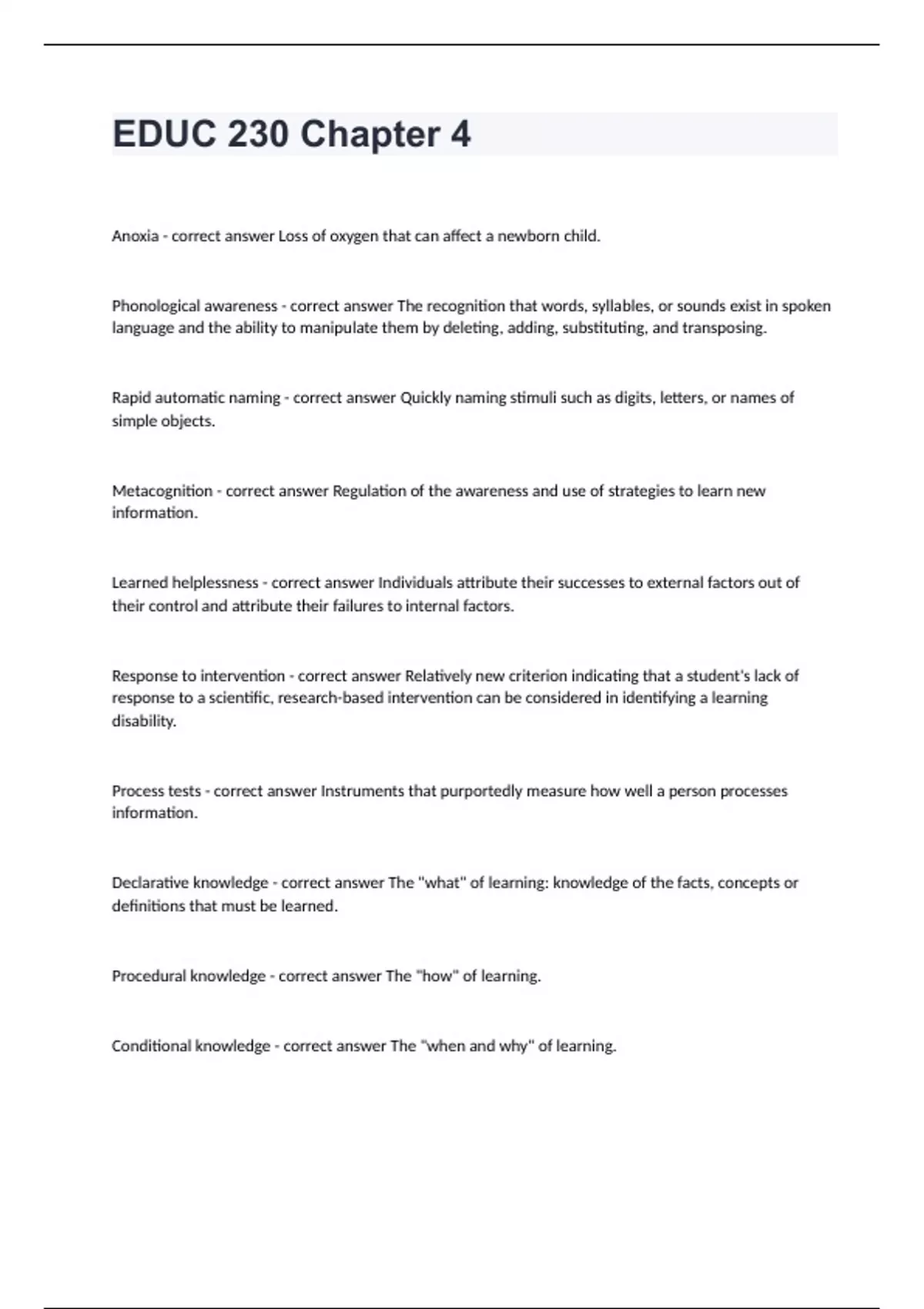 EDUC 230 Chapter 4

Anoxia - correct answer Loss of oxygen that can affect a newborn child.

Phonological awareness - correct answer The recognition that words, syllables, or sounds exist in spoken language and the ability to manipulate them by deleting, adding, substituting, and transposing.

Rapid automatic naming - correct answer Quickly naming stimuli such as digits, letters, or names of simple objects.

Metacognition - correct answer Regulation of the awareness and use of strategies to learn new information.

Learned helplessness - correct answer Individuals attribute their successes to external factors out of their control and attribute their failures to internal factors.

Response to intervention - correct answer Relatively new criterion indicating that a student's lack of response to a scientific, research-based intervention can be considered in identifying a learning disability.

Process tests - correct answer Instruments that purportedly measure how well a person processes information.

Declarative knowledge - correct answer The "what" of learning: knowledge of the facts, concepts or definitions that must be learned.

Procedural knowledge - correct answer The "how" of learning.

Conditional knowledge - correct answer The "when and why" of learning.